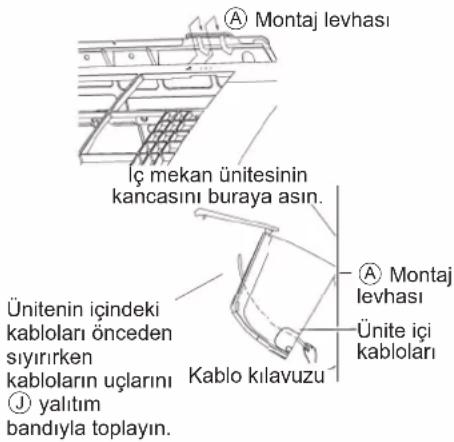 Ⓐ Montaj levhası

İç mekan ünitesinin kancasını buraya asın.

Ⓐ Montaj levhası

Ünitenin içindeki kabloları önceden sıyırırken kabloların uçlarını Ⓙ yalıtım bandıyla toplayın.

Ünite içi kabloları

Kablo kılavuzu